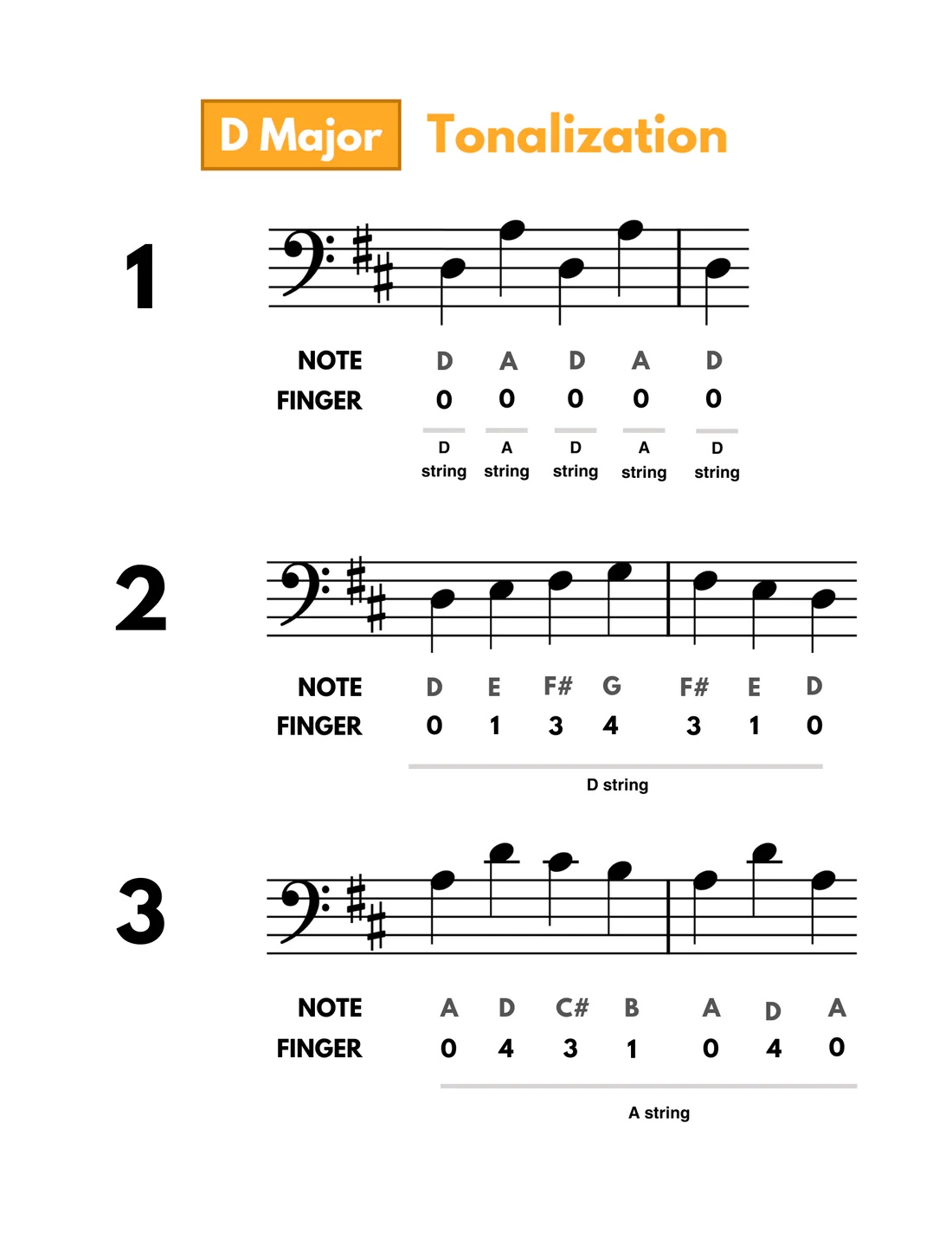 D Major Tonalization

1

NOTE D A D A D
FINGER 0 0 0 0 0

D string A string D string A string D string

2

NOTE D E F# G F# E D
FINGER 0 1 3 4 3 1 0

D string

3

NOTE A D C# B A D A
FINGER 0 4 3 1 0 4 0

A string